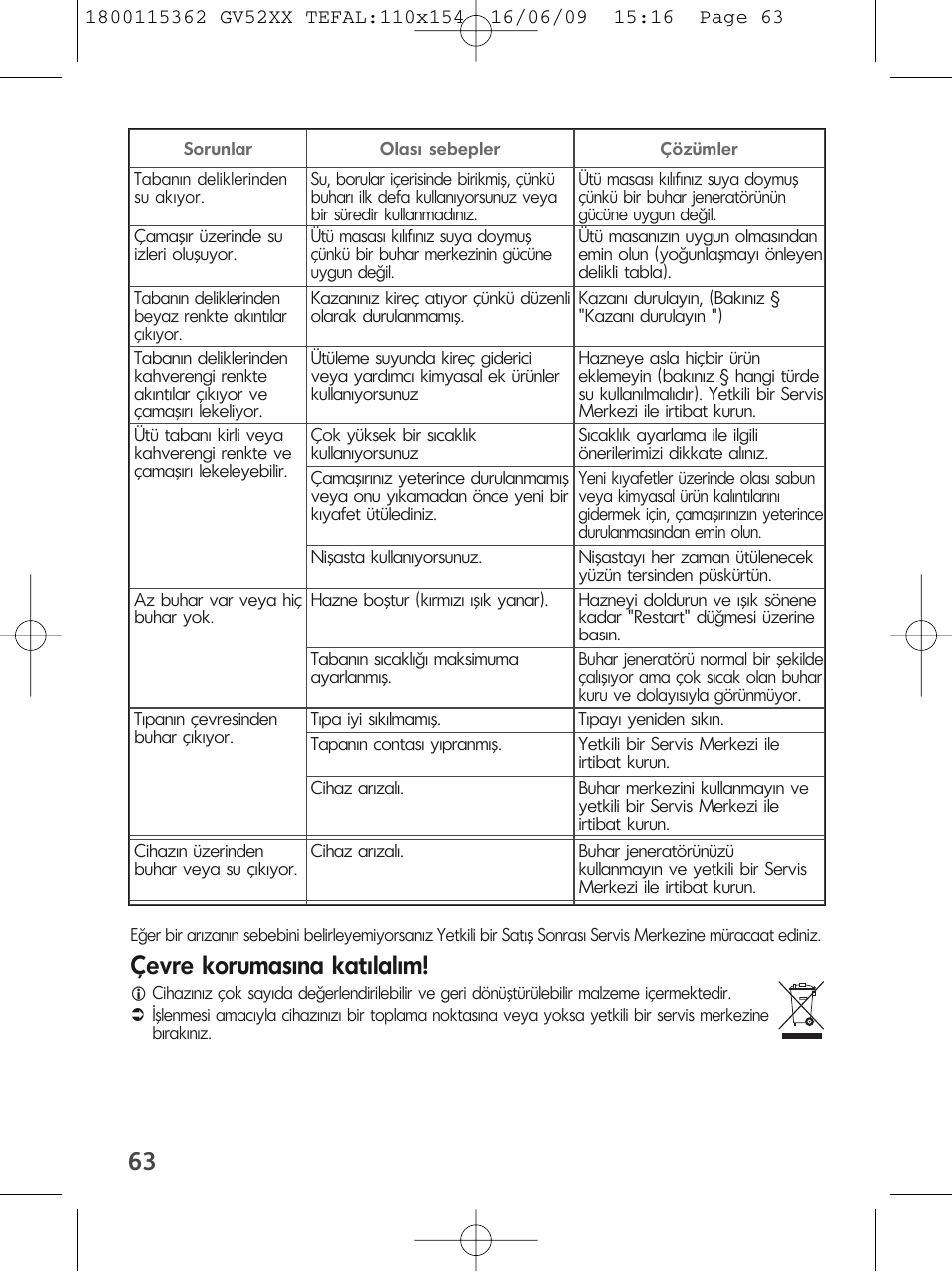 1800115362 GV52XX TEFAL:110x154 16/06/09 15:16 Page 63

| Sorunlar | Olası sebepler | Çözümler |
|---|---|---|
| Tabanın deliklerinden su akıyor. | Su, borular içerisinde birikmiş, çünkü buharı ilk defa kullanıyorsunuz veya bir süredir kullanmadınız. | Ütü masası kılıfınız suya doymuş çünkü bir buhar jeneratörünün gücüne uygun değil. |
| Çamaşır üzerinde su izleri oluşuyor. | Ütü masası kılıfınız suya doymuş çünkü bir buhar merkezinin gücüne uygun değil. | Ütü masanızın uygun olmasından emin olun (yoğunlaşmayı önleyen delikli tabla). |
| Tabanın deliklerinden beyaz renkte akıntılar çıkıyor. | Kazanınız kireç atıyor çünkü düzenli olarak durulanmamış. | Kazanı durulayın, (Bakınız § "Kazanı durulayın ") |
| Tabanın deliklerinden kahverengi renkte akıntılar çıkıyor ve çamaşırı lekeliyor. | Ütüleme suyunda kireç giderici veya yardımcı kimyasal ek ürünler kullanıyorsunuz | Hazneye asla hiçbir ürün eklemeyin (bakınız § hangi türde su kullanılmalıdır). Yetkili bir Servis Merkezi ile irtibat kurun. |
| Ütü tabanı kirli veya kahverengi renkte ve çamaşırı lekeleyebilir. | Çok yüksek bir sıcaklık kullanıyorsunuz | Sıcaklık ayarlama ile ilgili önerilerimizi dikkate alınız. |
| | Çamaşırınız yeterince durulanmamış veya onu yıkamadan önce yeni bir kıyafet ütülediniz. | Yeni kıyafetler üzerinde olası sabun veya kimyasal ürün kalıntılarını gidermek için, çamaşırınızın yeterince durulanmasından emin olun. |
| | Nişasta kullanıyorsunuz. | Nişastayı her zaman ütülenecek yüzün tersinden püskürtün. |
| Az buhar var veya hiç buhar yok. | Hazne boştur (kırmızı ışık yanar). | Hazneyi doldurun ve ışık sönene kadar "Restart" düğmesi üzerine basın. |
| | Tabanın sıcaklığı maksimuma ayarlanmış. | Buhar jeneratörü normal bir şekilde çalışıyor ama çok sıcak olan buhar kuru ve dolayısıyla görünmüyor. |
| Tıpanın çevresinden buhar çıkıyor. | Tıpa iyi sıkılmamış. | Tıpayı yeniden sıkın. |
| | Tapanın contası yıpranmış. | Yetkili bir Servis Merkezi ile irtibat kurun. |
| | Cihaz arızalı. | Buhar merkezini kullanmayın ve yetkili bir Servis Merkezi ile irtibat kurun. |
| Cihazın üzerinden buhar veya su çıkıyor. | Cihaz arızalı. | Buhar jeneratörünüzü kullanmayın ve yetkili bir Servis Merkezi ile irtibat kurun. |

Eğer bir arızanın sebebini belirleyemiyorsanız Yetkili bir Satış Sonrası Servis Merkezine müracaat ediniz.

Çevre korumasına katılalım!

Cihazınız çok sayıda değerlendirilebilir ve geri dönüştürülebilir malzeme içermektedir.
İşlenmesi amacıyla cihazınızı bir toplama noktasına veya yoksa yetkili bir servis merkezine bırakınız.

63